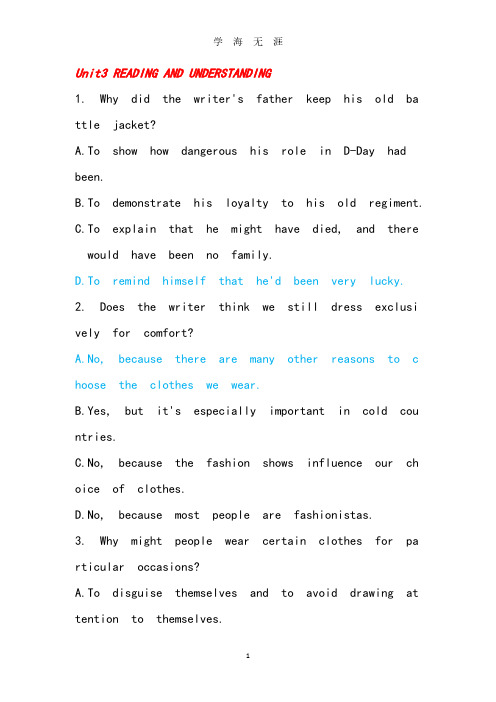 学 海 无 涯

Unit3 READING AND UNDERSTANDING

1. Why did the writer's father keep his old battle jacket?

A.To show how dangerous his role in D-Day had been.

B.To demonstrate his loyalty to his old regiment.

C.To explain that he might have died, and there would have been no family.

D.To remind himself that he'd been very lucky.

2. Does the writer think we still dress exclusively for comfort?

A.No, because there are many other reasons to choose the clothes we wear.

B.Yes, but it's especially important in cold countries.

C.No, because the fashion shows influence our choice of clothes.

D.No, because most people are fashionistas.

3. Why might people wear certain clothes for particular occasions?

A.To disguise themselves and to avoid drawing attention to themselves.

1